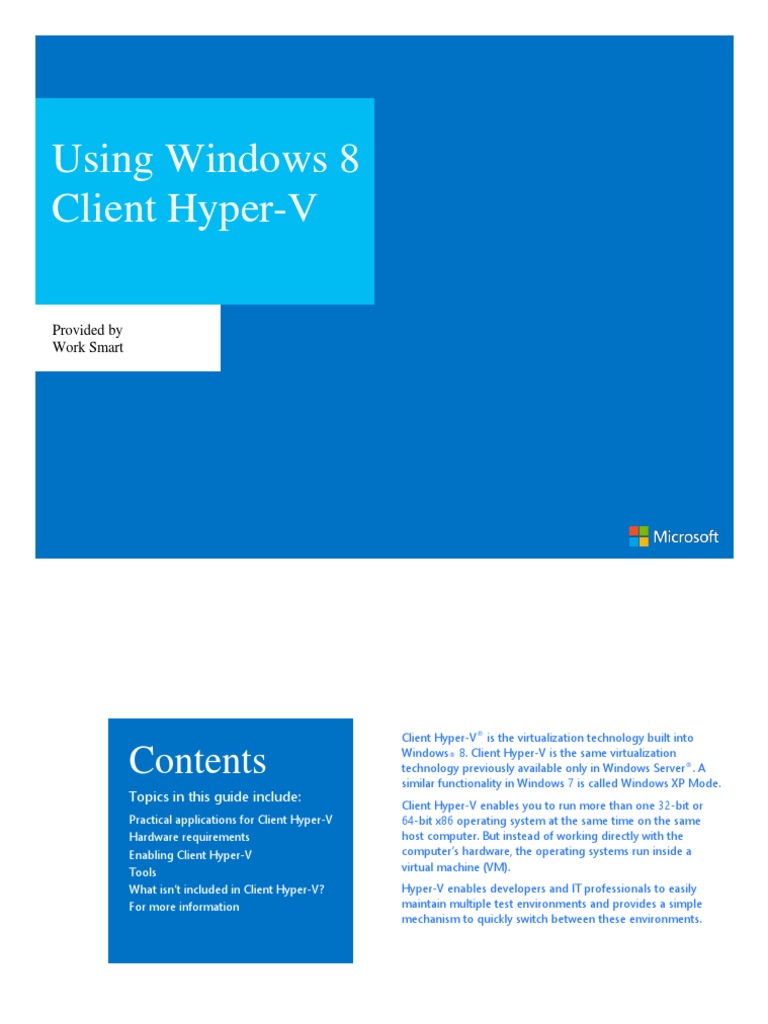 Using Windows 8 Client Hyper-V

Provided by
Work Smart

Microsoft

Contents

Topics in this guide include:

Practical applications for Client Hyper-V
Hardware requirements
Enabling Client Hyper-V
Tools
What isn't included in Client Hyper-V?
For more information

Client Hyper-V® is the virtualization technology built into Windows® 8. Client Hyper-V is the same virtualization technology previously available only in Windows Server®. A similar functionality in Windows 7 is called Windows XP Mode.

Client Hyper-V enables you to run more than one 32-bit or 64-bit x86 operating system at the same time on the same host computer. But instead of working directly with the computer's hardware, the operating systems run inside a virtual machine (VM).

Hyper-V enables developers and IT professionals to easily maintain multiple test environments and provides a simple mechanism to quickly switch between these environments.